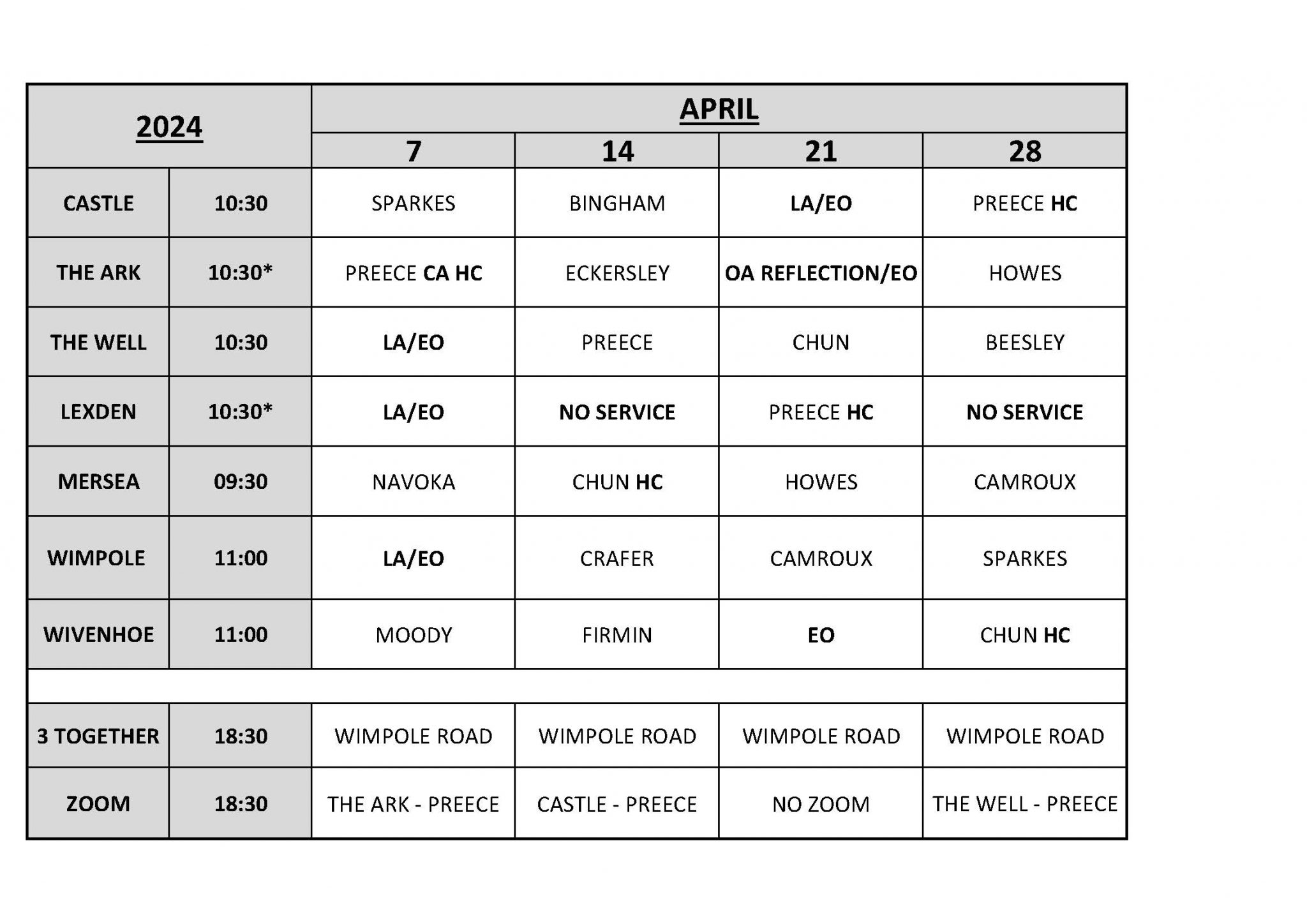 | 2024 | | APRIL | | | |
|---|---|---|---|---|---|
| | | 7 | 14 | 21 | 28 |
| CASTLE | 10:30 | SPARKES | BINGHAM | LA/EO | PREECE HC |
| THE ARK | 10:30* | PREECE CA HC | ECKERSLEY | OA REFLECTION/EO | HOWES |
| THE WELL | 10:30 | LA/EO | PREECE | CHUN | BEESLEY |
| LEXDEN | 10:30* | LA/EO | NO SERVICE | PREECE HC | NO SERVICE |
| MERSEA | 09:30 | NAVOKA | CHUN HC | HOWES | CAMROUX |
| WIMPOLE | 11:00 | LA/EO | CRAFER | CAMROUX | SPARKES |
| WIVENHOE | 11:00 | MOODY | FIRMIN | EO | CHUN HC |
| | | | | | |
| 3 TOGETHER | 18:30 | WIMPOLE ROAD | WIMPOLE ROAD | WIMPOLE ROAD | WIMPOLE ROAD |
| ZOOM | 18:30 | THE ARK - PREECE | CASTLE - PREECE | NO ZOOM | THE WELL - PREECE |